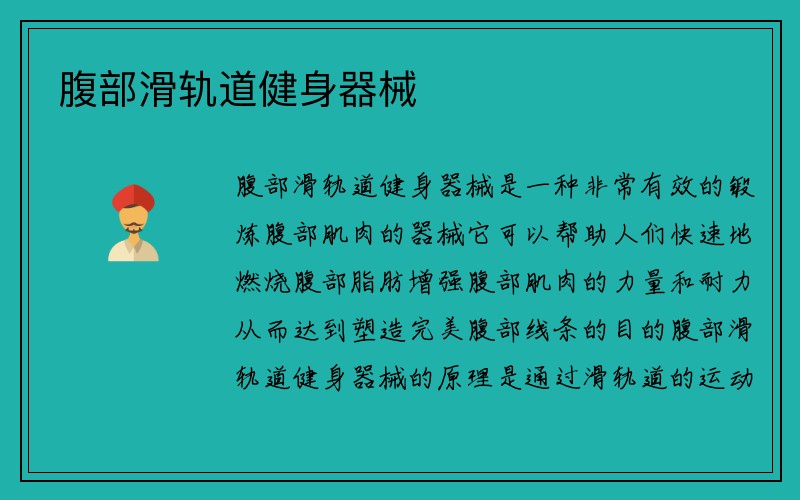 腹部滑轨道健身器械

腹部滑轨道健身器械是一种非常有效的锻炼腹部肌肉的器械它可以帮助人们快速地燃烧腹部脂肪增强腹部肌肉的力量和耐力从而达到塑造完美腹部线条的目的腹部滑轨道健身器械的原理是通过滑轨道的运动